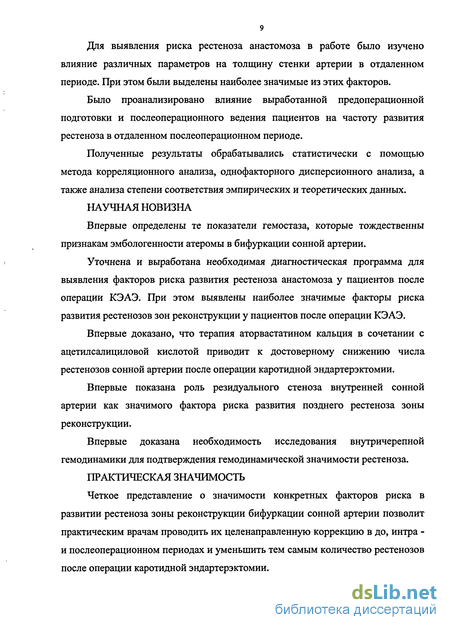 9

Для выявления риска рестеноза анастомоза в работе было изучено влияние различных параметров на толщину стенки артерии в отдаленном периоде. При этом были выделены наиболее значимые из этих факторов.

Было проанализировано влияние выработанной предоперационной подготовки и послеоперационного ведения пациентов на частоту развития рестеноза в отдаленном послеоперационном периоде.

Полученные результаты обрабатывались статистически с помощью метода корреляционного анализа, однофакторного дисперсионного анализа, а также анализа степени соответствия эмпирических и теоретических данных.

НАУЧНАЯ НОВИЗНА

Впервые определены те показатели гемостаза, которые тождественны признакам эмбологенности атеромы в бифуркации сонной артерии.

Уточнена и выработана необходимая диагностическая программа для выявления факторов риска развития рестеноза анастомоза у пациентов после операции КЭАЭ. При этом выявлены наиболее значимые факторы риска развития рестенозов зон реконструкции у пациентов после операции КЭАЭ.

Впервые доказано, что терапия аторвастатином кальция в сочетании с ацетилсалициловой кислотой приводит к достоверному снижению числа рестенозов сонной артерии после операции каротидной эндартерэктомии.

Впервые показана роль резидуального стеноза внутренней сонной артерии как значимого фактора риска развития позднего рестеноза зоны реконструкции.

Впервые доказана необходимость исследования внутричерепной гемодинамики для подтверждения гемодинамической значимости рестеноза.

ПРАКТИЧЕСКАЯ ЗНАЧИМОСТЬ

Четкое представление о значимости конкретных факторов риска в развитии рестеноза зоны реконструкции бифуркации сонной артерии позволит практическим врачам проводить их целенаправленную коррекцию в до, интра - и послеоперационном периодах и уменьшить тем самым количество рестенозов после операции каротидной эндартерэктомии.

dsLib.net
библиотека диссертаций